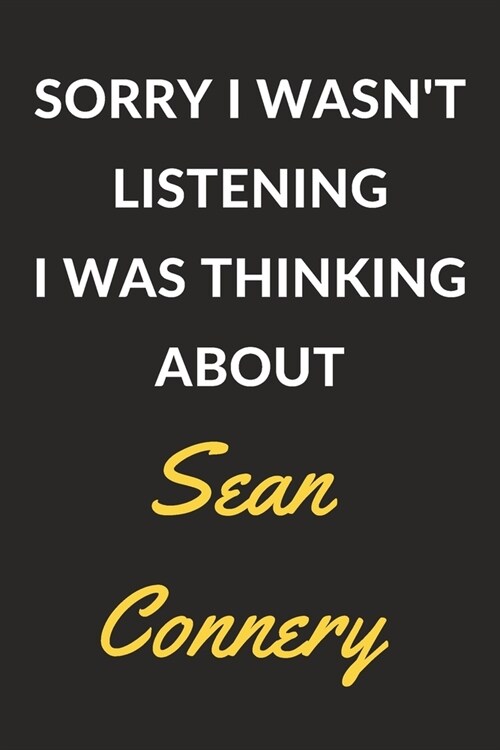 SORRY I WASN'T LISTENING I WAS THINKING ABOUT

Sean Connery